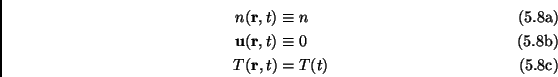 $n(\mathbf{r}, t) \equiv n$ (5.8a)

$\mathbf{u}(\mathbf{r}, t) \equiv 0$ (5.8b)

$T(\mathbf{r}, t) = T(t)$ (5.8c)